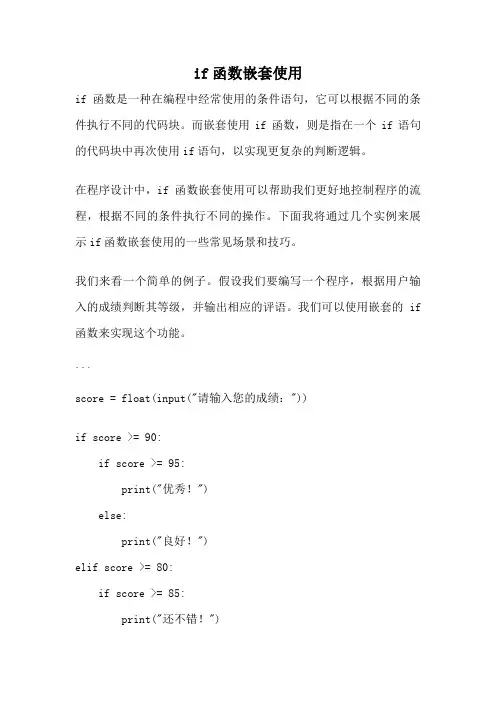 if 函数嵌套使用

if 函数是一种在编程中经常使用的条件语句，它可以根据不同的条件执行不同的代码块。而嵌套使用 if 函数，则是指在一个 if 语句的代码块中再次使用 if 语句，以实现更复杂的判断逻辑。

在程序设计中，if 函数嵌套使用可以帮助我们更好地控制程序的流程，根据不同的条件执行不同的操作。下面我将通过几个实例来展示 if 函数嵌套使用的一些常见场景和技巧。

我们来看一个简单的例子。假设我们要编写一个程序，根据用户输入的成绩判断其等级，并输出相应的评语。我们可以使用嵌套的 if 函数来实现这个功能。

```

score = float(input("请输入您的成绩："))

if score >= 90:

    if score >= 95:

        print("优秀！")

    else:

        print("良好！")

elif score >= 80:

    if score >= 85:

        print("还不错！")